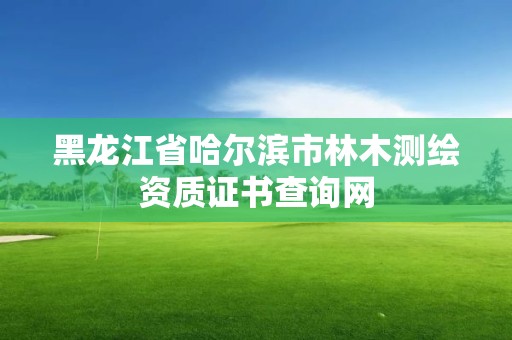 黑龙江省哈尔滨市林木测绘资质证书查询网